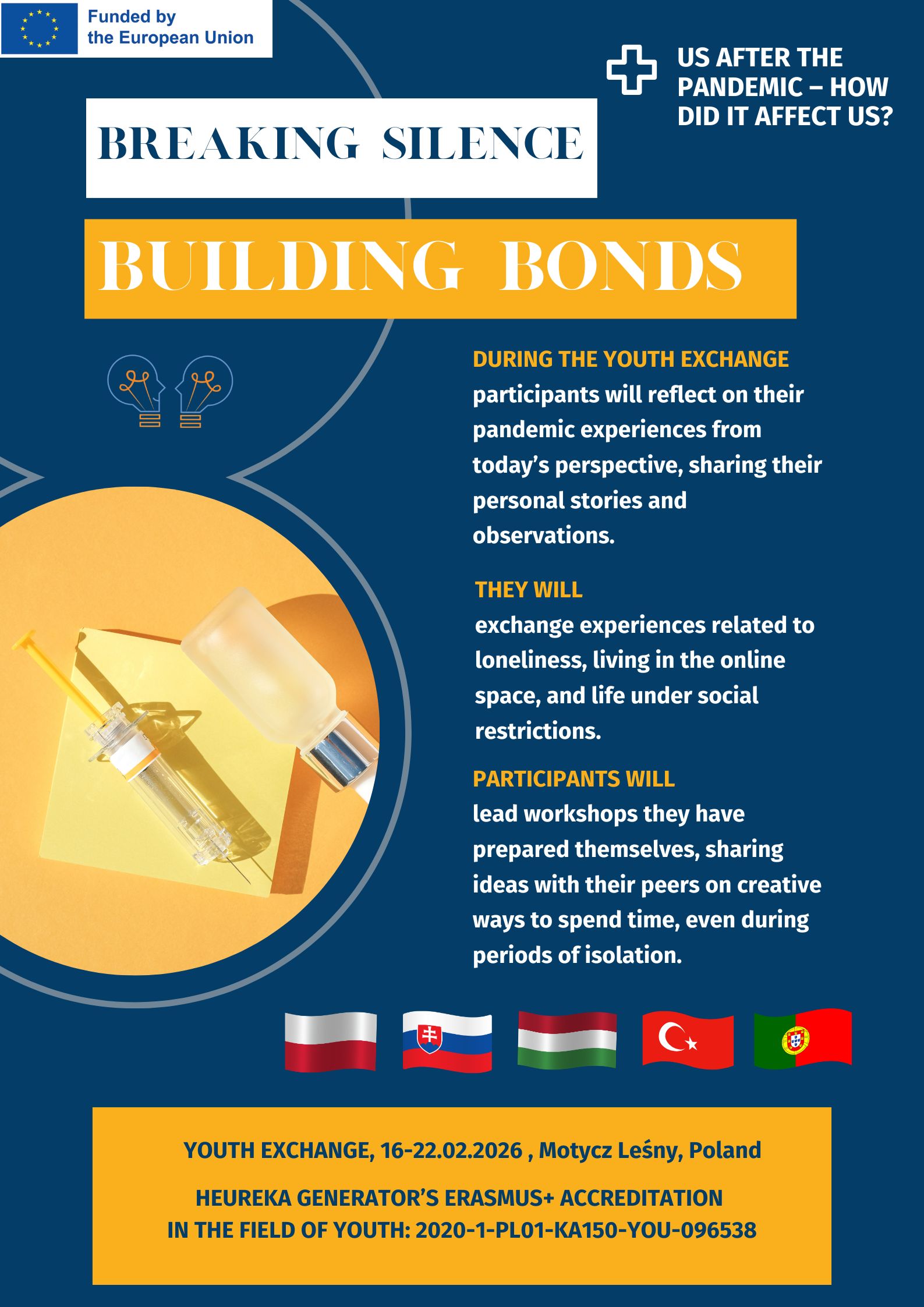 Funded by the European Union

US AFTER THE PANDEMIC – HOW DID IT AFFECT US?

BREAKING SILENCE

BUILDING BONDS

DURING THE YOUTH EXCHANGE
participants will reflect on their pandemic experiences from today's perspective, sharing their personal stories and observations.

THEY WILL
exchange experiences related to loneliness, living in the online space, and life under social restrictions.

PARTICIPANTS WILL
lead workshops they have prepared themselves, sharing ideas with their peers on creative ways to spend time, even during periods of isolation.

YOUTH EXCHANGE, 16-22.02.2026 , Motycz Leśny, Poland

HEUREKA GENERATOR'S ERASMUS+ ACCREDITATION IN THE FIELD OF YOUTH: 2020-1-PL01-KA150-YOU-096538